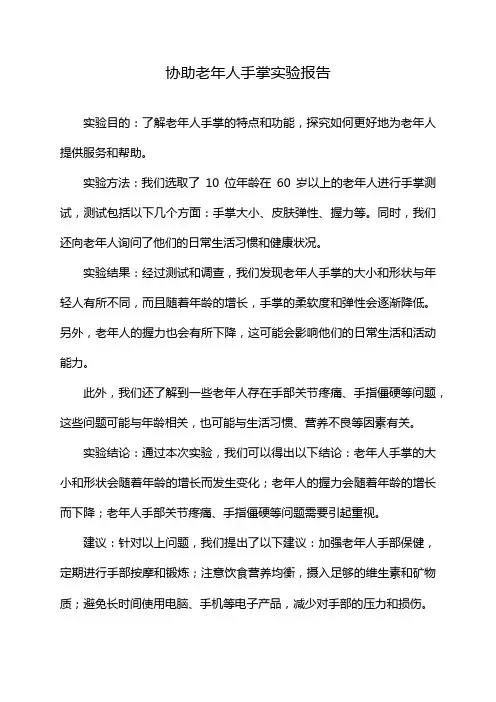 协助老年人手掌实验报告

实验目的：了解老年人手掌的特点和功能，探究如何更好地为老年人提供服务和帮助。

实验方法：我们选取了 10 位年龄在 60 岁以上的老年人进行手掌测试，测试包括以下几个方面：手掌大小、皮肤弹性、握力等。同时，我们还向老年人询问了他们的日常生活习惯和健康状况。

实验结果：经过测试和调查，我们发现老年人手掌的大小和形状与年轻人有所不同，而且随着年龄的增长，手掌的柔软度和弹性会逐渐降低。另外，老年人的握力也会有所下降，这可能会影响他们的日常生活和活动能力。

此外，我们还了解到一些老年人存在手部关节疼痛、手指僵硬等问题，这些问题可能与年龄相关，也可能与生活习惯、营养不良等因素有关。

实验结论：通过本次实验，我们可以得出以下结论：老年人手掌的大小和形状会随着年龄的增长而发生变化；老年人的握力会随着年龄的增长而下降；老年人手部关节疼痛、手指僵硬等问题需要引起重视。

建议：针对以上问题，我们提出了以下建议：加强老年人手部保健，定期进行手部按摩和锻炼；注意饮食营养均衡，摄入足够的维生素和矿物质；避免长时间使用电脑、手机等电子产品，减少对手部的压力和损伤。